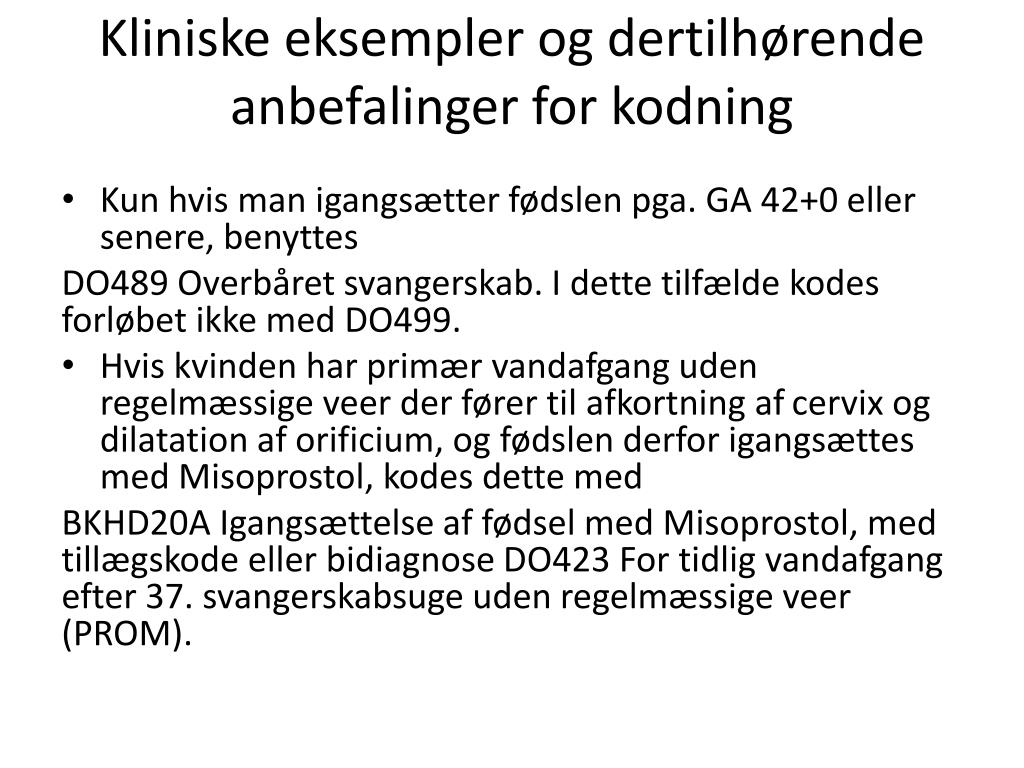 Kliniske eksempler og dertilhørende anbefalinger for kodning

• Kun hvis man igangsætter fødslen pga. GA 42+0 eller senere, benyttes

DO489 Overbåret svangerskab. I dette tilfælde kodes forløbet ikke med DO499.

• Hvis kvinden har primær vandafgang uden regelmæssige veer der fører til afkortning af cervix og dilatation af orificium, og fødslen derfor igangsættes med Misoprostol, kodes dette med

BKHD20A Igangsættelse af fødsel med Misoprostol, med tillægskode eller bidiagnose DO423 For tidlig vandafgang efter 37. svangerskabsuge uden regelmæssige veer (PROM).